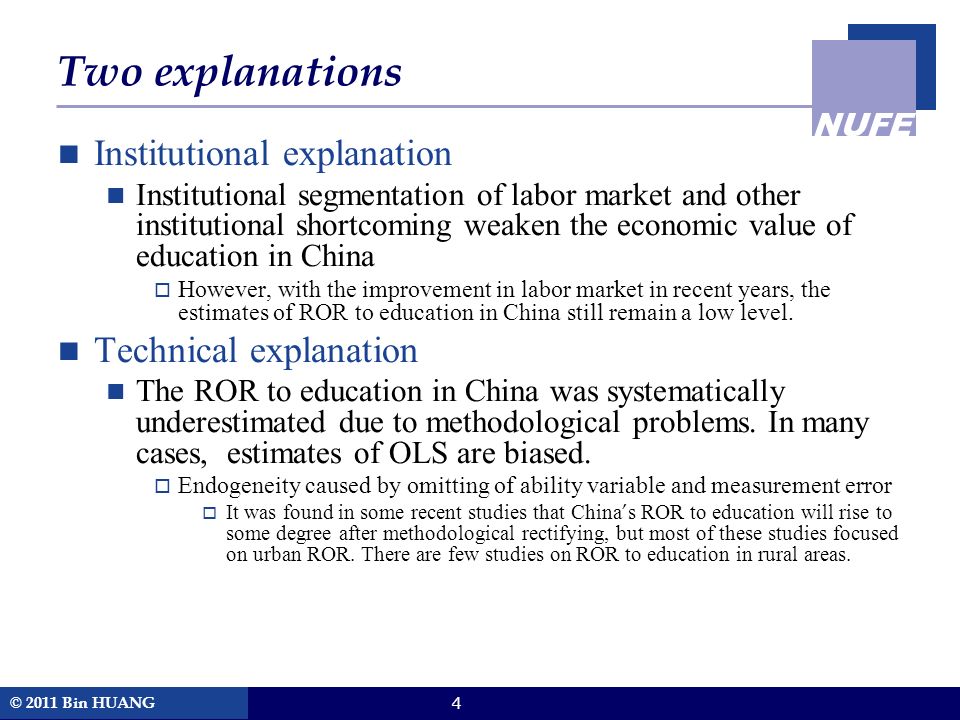 Two explanations

NUFE

Institutional explanation

Institutional segmentation of labor market and other institutional shortcoming weaken the economic value of education in China

However, with the improvement in labor market in recent years, the estimates of ROR to education in China still remain a low level.

Technical explanation

The ROR to education in China was systematically underestimated due to methodological problems. In many cases,  estimates of OLS are biased.

Endogeneity caused by omitting of ability variable and measurement error

It was found in some recent studies that China's ROR to education will rise to some degree after methodological rectifying, but most of these studies focused on urban ROR. There are few studies on ROR to education in rural areas.

© 2011 Bin HUANG

4